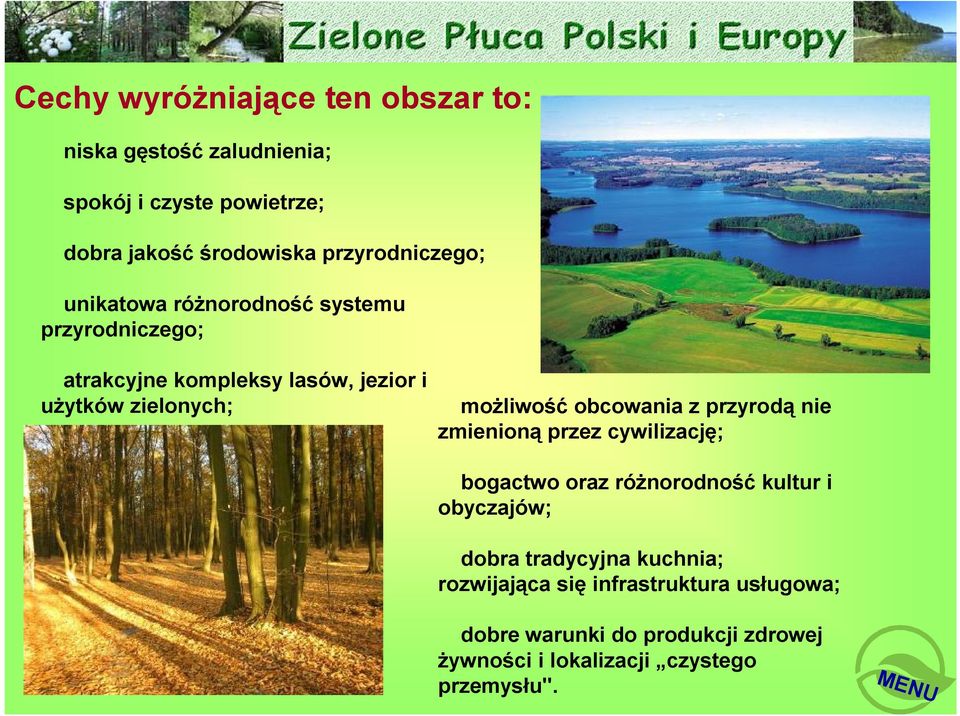 Zielone Płuca Polski i Europy

Cechy wyróżniające ten obszar to:

niska gęstość zaludnienia;

spokój i czyste powietrze;

dobra jakość środowiska przyrodniczego;

unikatowa różnorodność systemu przyrodniczego;

atrakcyjne kompleksy lasów, jezior i użytków zielonych;

możliwość obcowania z przyrodą nie zmienioną przez cywilizację;

bogactwo oraz różnorodność kultur i obyczajów;

dobra tradycyjna kuchnia;
rozwijająca się infrastruktura usługowa;

dobre warunki do produkcji zdrowej żywności i lokalizacji „czystego przemysłu".

MENU